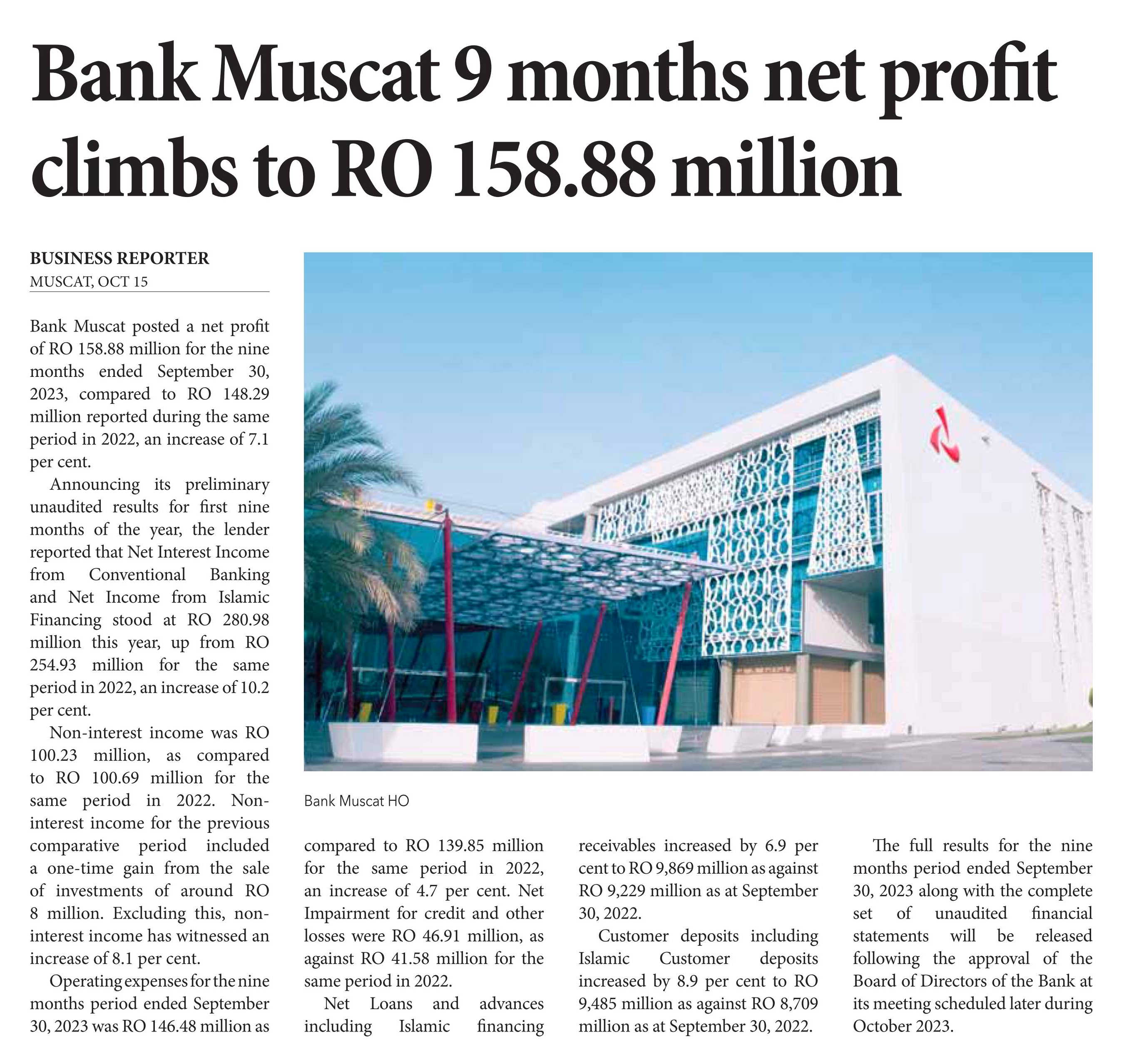 Bank Muscat 9 months net profit climbs to RO 158.88 million

BUSINESS REPORTER
MUSCAT, OCT 15

Bank Muscat posted a net profit of RO 158.88 million for the nine months ended September 30, 2023, compared to RO 148.29 million reported during the same period in 2022, an increase of 7.1 per cent.

Announcing its preliminary unaudited results for first nine months of the year, the lender reported that Net Interest Income from Conventional Banking and Net Income from Islamic Financing stood at RO 280.98 million this year, up from RO 254.93 million for the same period in 2022, an increase of 10.2 per cent.

Non-interest income was RO 100.23 million, as compared to RO 100.69 million for the same period in 2022. Non-interest income for the previous comparative period included a one-time gain from the sale of investments of around RO 8 million. Excluding this, non-interest income has witnessed an increase of 8.1 per cent.

Operating expenses for the nine months period ended September 30, 2023 was RO 146.48 million as compared to RO 139.85 million for the same period in 2022, an increase of 4.7 per cent. Net Impairment for credit and other losses were RO 46.91 million, as against RO 41.58 million for the same period in 2022.

Net Loans and advances including Islamic financing receivables increased by 6.9 per cent to RO 9,869 million as against RO 9,229 million as at September 30, 2022.

Customer deposits including Islamic Customer deposits increased by 8.9 per cent to RO 9,485 million as against RO 8,709 million as at September 30, 2022.

The full results for the nine months period ended September 30, 2023 along with the complete set of unaudited financial statements will be released following the approval of the Board of Directors of the Bank at its meeting scheduled later during October 2023.

Bank Muscat HO